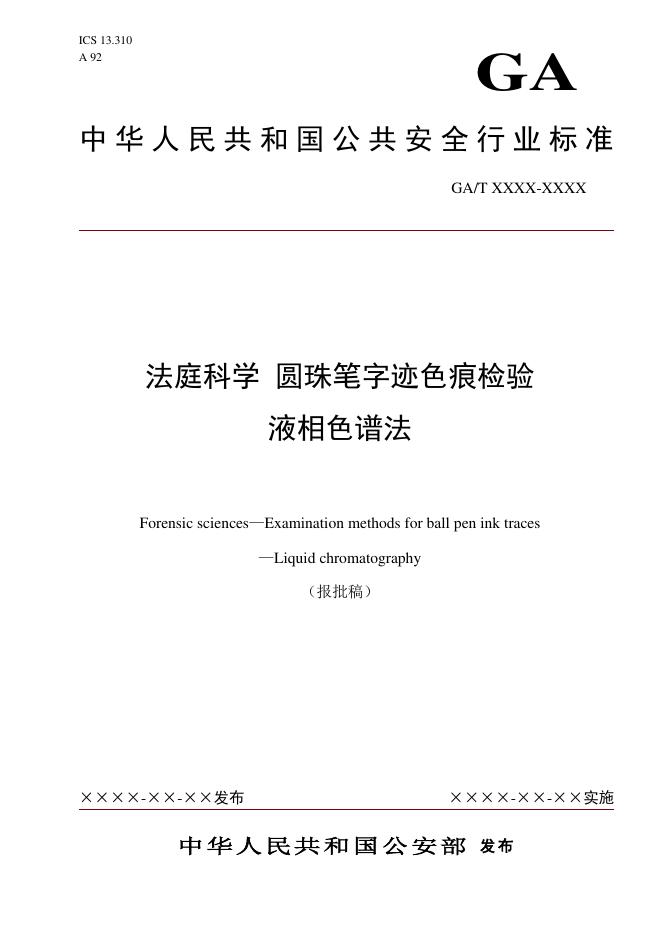 ICS 13.310
A 92

GA

中华人民共和国公共安全行业标准

GA/T XXXX-XXXX

法庭科学 圆珠笔字迹色痕检验
液相色谱法

Forensic sciences—Examination methods for ball pen ink traces
—Liquid chromatography

（报批稿）

××××-××-××发布

××××-××-××实施

中华人民共和国公安部 发布